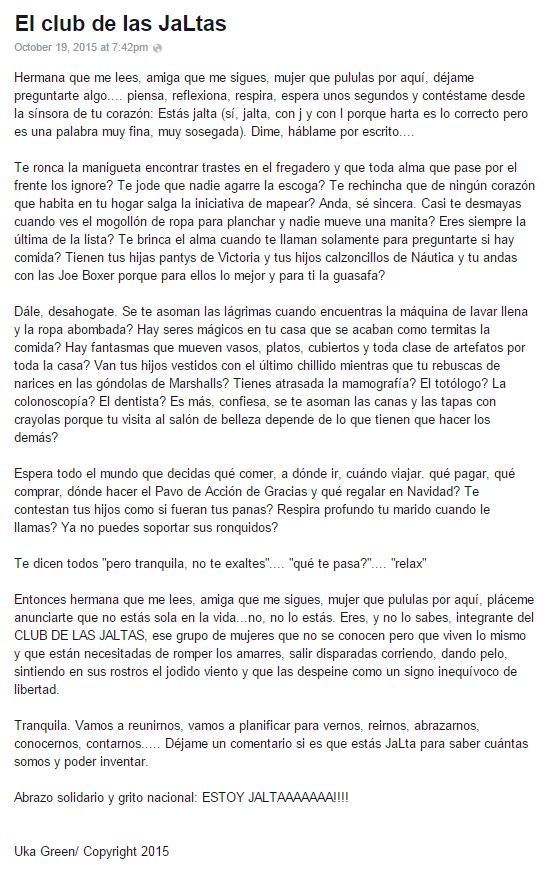 El club de las JaLtas

October 19, 2015 at 7:42pm

Hermana que me lees, amiga que me sigues, mujer que pululas por aquí, déjame preguntarte algo.... piensa, reflexiona, respira, espera unos segundos y contéstame desde la sínsora de tu corazón: Estás jalta (sí, jalta, con j y con l porque harta es lo correcto pero es una palabra muy fina, muy sosegada). Dime, háblame por escrito....

Te ronca la manigueta encontrar trastes en el fregadero y que toda alma que pase por el frente los ignore? Te jode que nadie agarre la escoga? Te rechincha que de ningún corazón que habita en tu hogar salga la iniciativa de mapear? Anda, sé sincera. Casi te desmayas cuando ves el mogollón de ropa para planchar y nadie mueve una manita? Eres siempre la última de la lista? Te brinca el alma cuando te llaman solamente para preguntarte si hay comida? Tienen tus hijas pantys de Victoria y tus hijos calzoncillos de Náutica y tu andas con las Joe Boxer porque para ellos lo mejor y para ti la guasafa?

Dále, desahogate. Se te asoman las lágrimas cuando encuentras la máquina de lavar llena y la ropa abombada? Hay seres mágicos en tu casa que se acaban como termitas la comida? Hay fantasmas que mueven vasos, platos, cubiertos y toda clase de artefatos por toda la casa? Van tus hijos vestidos con el último chillido mientras que tu rebuscas de narices en las góndolas de Marshalls? Tienes atrasada la mamografía? El totólogo? La colonoscopía? El dentista? Es más, confiesa, se te asoman las canas y las tapas con crayolas porque tu visita al salón de belleza depende de lo que tienen que hacer los demás?

Espera todo el mundo que decidas qué comer, a dónde ir, cuándo viajar. qué pagar, qué comprar, dónde hacer el Pavo de Acción de Gracias y qué regalar en Navidad? Te contestan tus hijos como si fueran tus panas? Respira profundo tu marido cuando le llamas? Ya no puedes soportar sus ronquidos?

Te dicen todos "pero tranquila, no te exaltes".... "qué te pasa?".... "relax"

Entonces hermana que me lees, amiga que me sigues, mujer que pululas por aquí, pláceme anunciarte que no estás sola en la vida...no, no lo estás. Eres, y no lo sabes, integrante del CLUB DE LAS JALTAS, ese grupo de mujeres que no se conocen pero que viven lo mismo y que están necesitadas de romper los amarres, salir disparadas corriendo, dando pelo, sintiendo en sus rostros el jodido viento y que las despeine como un signo inequívoco de libertad.

Tranquila. Vamos a reunirnos, vamos a planificar para vernos, reirnos, abrazarnos, conocernos, contarnos..... Déjame un comentario si es que estás JaLta para saber cuántas somos y poder inventar.

Abrazo solidario y grito nacional: ESTOY JALTAAAAAAA!!!!

Uka Green/ Copyright 2015